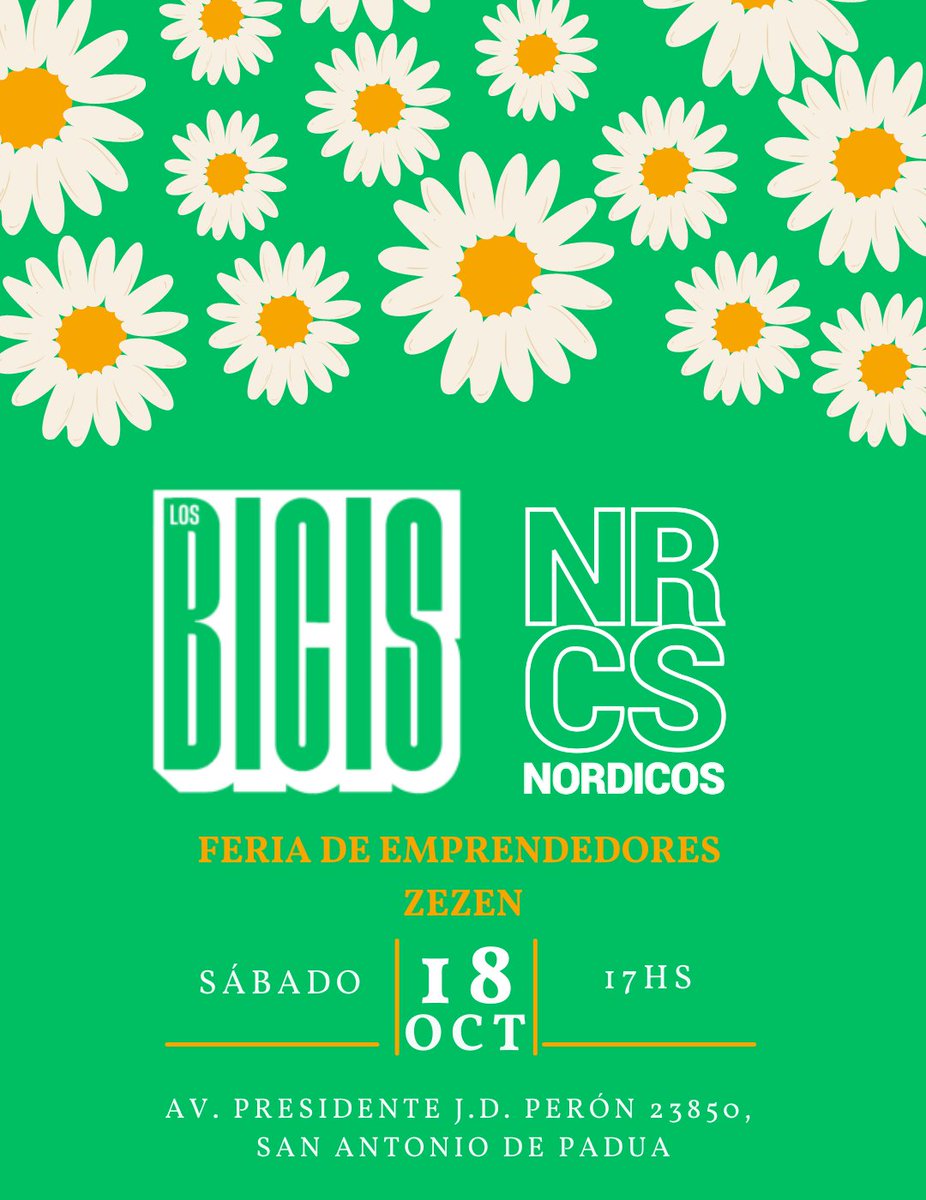 LOS
BICIS

NR
CS
NORDICOS

FERIA DE EMPRENDEDORES
ZEZEN

SÁBADO 18 OCT 17HS

AV. PRESIDENTE J.D. PERÓN 23850,
SAN ANTONIO DE PADUA